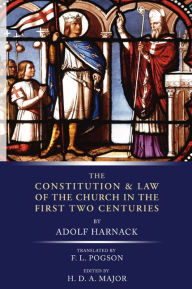 THE CONSTITUTION & LAW OF THE CHURCH IN THE FIRST TWO CENTURIES

BY

ADOLF HARNACK

TRANSLATED BY

F. L. POGSON

EDITED BY

H. D. A. MAJOR